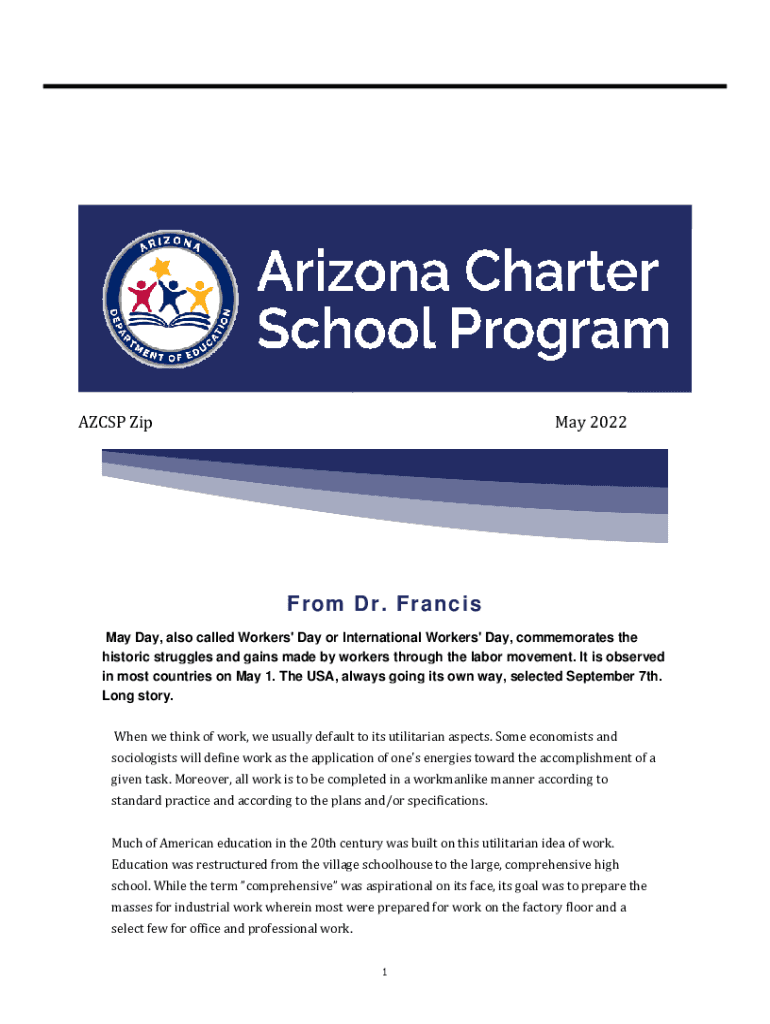 ARIZONA
DEPARTMENT OF EDUCATION

Arizona Charter School Program

AZCSP Zip

May 2022

From Dr. Francis

May Day, also called Workers' Day or International Workers' Day, commemorates the historic struggles and gains made by workers through the labor movement. It is observed in most countries on May 1. The USA, always going its own way, selected September 7th. Long story.

When we think of work, we usually default to its utilitarian aspects. Some economists and sociologists will define work as the application of one's energies toward the accomplishment of a given task. Moreover, all work is to be completed in a workmanlike manner according to standard practice and according to the plans and/or specifications.

Much of American education in the 20th century was built on this utilitarian idea of work. Education was restructured from the village schoolhouse to the large, comprehensive high school. While the term "comprehensive" was aspirational on its face, its goal was to prepare the masses for industrial work wherein most were prepared for work on the factory floor and a select few for office and professional work.

1